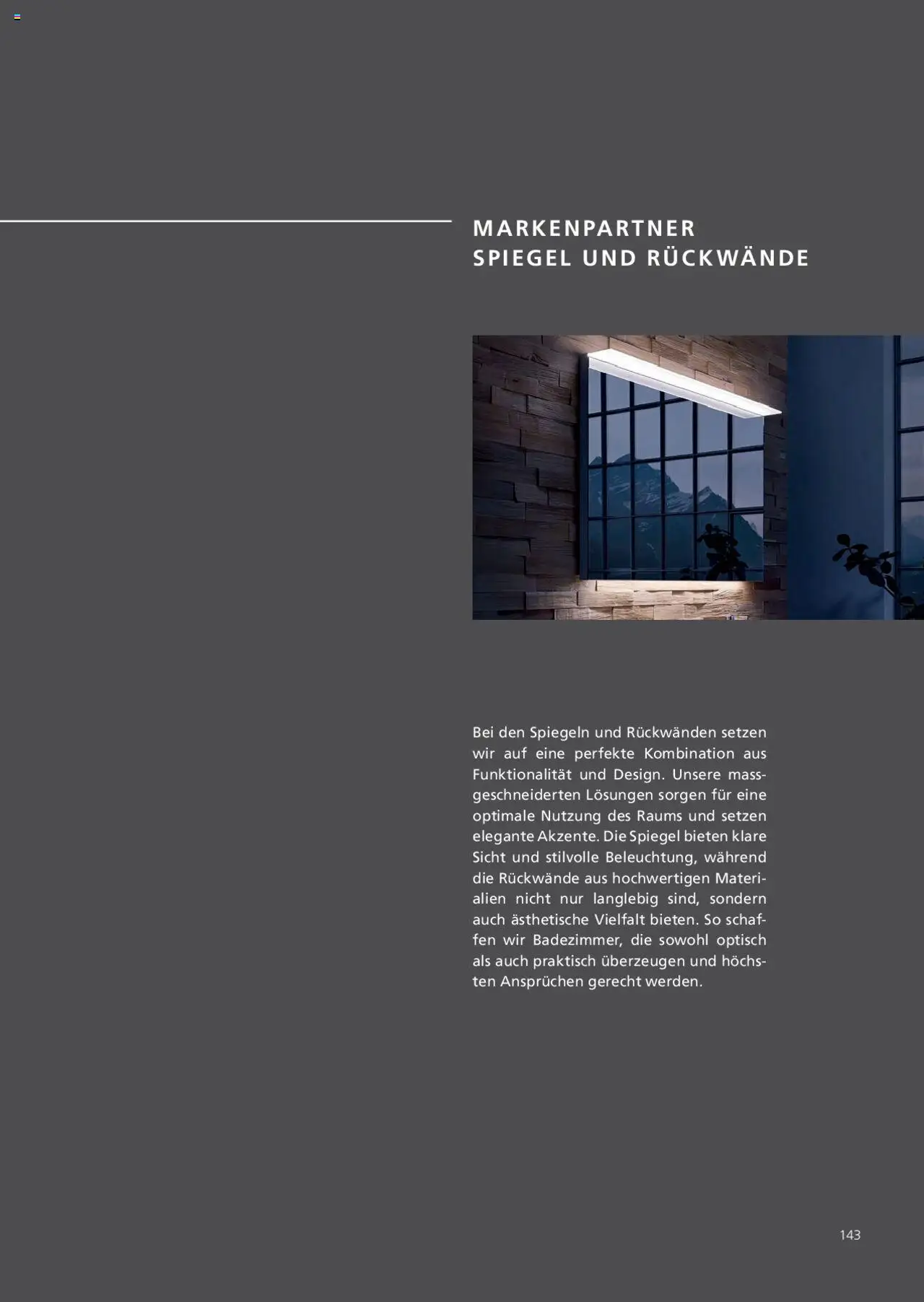 MARKENPARTNER
SPIEGEL UND RÜCKWÄNDE

Bei den Spiegeln und Rückwänden setzen wir auf eine perfekte Kombination aus Funktionalität und Design. Unsere massgeschneiderten Lösungen sorgen für eine optimale Nutzung des Raums und setzen elegante Akzente. Die Spiegel bieten klare Sicht und stilvolle Beleuchtung, während die Rückwände aus hochwertigen Materialien nicht nur langlebig sind, sondern auch ästhetische Vielfalt bieten. So schaffen wir Badezimmer, die sowohl optisch als auch praktisch überzeugen und höchsten Ansprüchen gerecht werden.

143